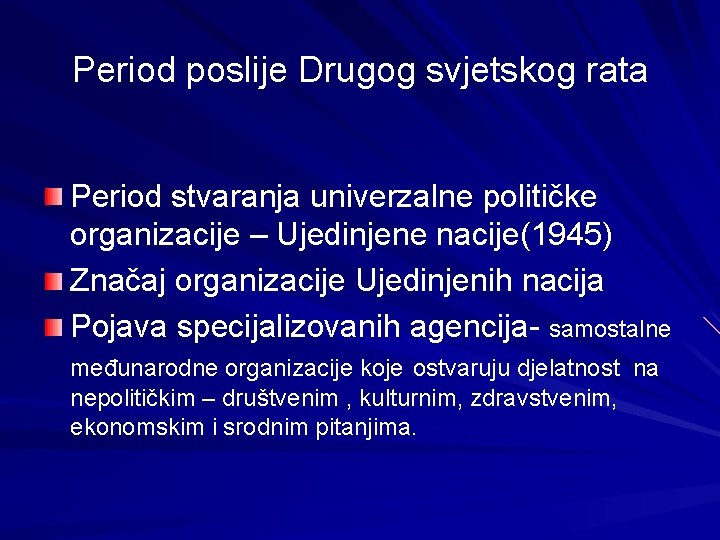 Period poslije Drugog svjetskog rata

Period stvaranja univerzalne političke organizacije – Ujedinjene nacije(1945)

Značaj organizacije Ujedinjenih nacija

Pojava specijalizovanih agencija- samostalne međunarodne organizacije koje ostvaruju djelatnost na nepolitičkim – društvenim , kulturnim, zdravstvenim, ekonomskim i srodnim pitanjima.